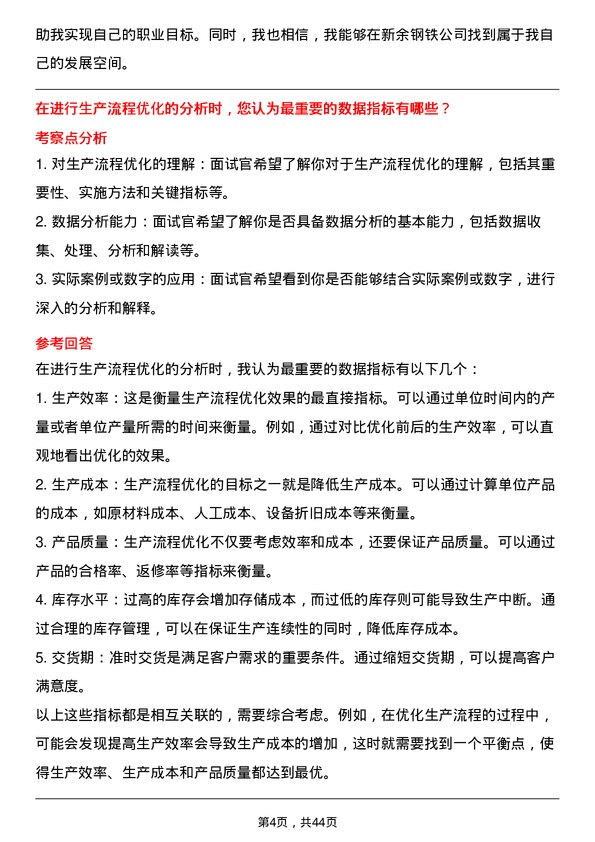 助我实现自己的职业目标。同时，我也相信，我能够在新余钢铁公司找到属于我自己的发展空间。

在进行生产流程优化的分析时，您认为最重要的数据指标有哪些？

考察点分析

1. 对生产流程优化的理解：面试官希望了解你对于生产流程优化的理解，包括其重要性、实施方法和关键指标等。

2. 数据分析能力：面试官希望了解你是否具备数据分析的基本能力，包括数据收集、处理、分析和解读等。

3. 实际案例或数字的应用：面试官希望看到你是否能够结合实际案例或数字，进行深入的分析和解释。

参考回答

在进行生产流程优化的分析时，我认为最重要的数据指标有以下几个：

1. 生产效率：这是衡量生产流程优化效果的最直接指标。可以通过单位时间内的产量或者单位产量所需的时间来衡量。例如，通过对比优化前后的生产效率，可以直观地看出优化的效果。

2. 生产成本：生产流程优化的目标之一就是降低生产成本。可以通过计算单位产品的成本，如原材料成本、人工成本、设备折旧成本等来衡量。

3. 产品质量：生产流程优化不仅要考虑效率和成本，还要保证产品质量。可以通过产品的合格率、返修率等指标来衡量。

4. 库存水平：过高的库存会增加存储成本，而过低的库存则可能导致生产中断。通过合理的库存管理，可以在保证生产连续性的同时，降低库存成本。

5. 交货期：准时交货是满足客户需求的重要条件。通过缩短交货期，可以提高客户满意度。

以上这些指标都是相互关联的，需要综合考虑。例如，在优化生产流程的过程中，可能会发现提高生产效率会导致生产成本的增加，这时就需要找到一个平衡点，使得生产效率、生产成本和产品质量都达到最优。

第4页，共44页